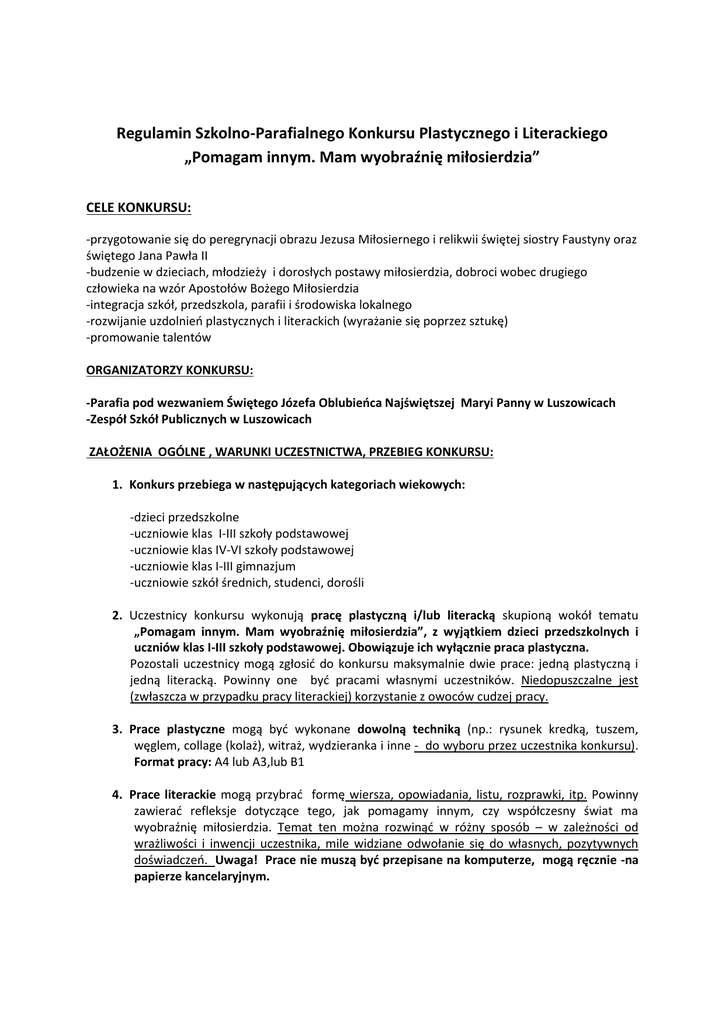 Regulamin Szkolno-Parafialnego Konkursu Plastycznego i Literackiego
„Pomagam innym. Mam wyobraźnię miłosierdzia"

CELE KONKURSU:

-przygotowanie się do peregrynacji obrazu Jezusa Miłosiernego i relikwii świętej siostry Faustyny oraz świętego Jana Pawła II
-budzenie w dzieciach, młodzieży i dorosłych postawy miłosierdzia, dobroci wobec drugiego człowieka na wzór Apostołów Bożego Miłosierdzia
-integracja szkół, przedszkola, parafii i środowiska lokalnego
-rozwijanie uzdolnień plastycznych i literackich (wyrażanie się poprzez sztukę)
-promowanie talentów

ORGANIZATORZY KONKURSU:

-Parafia pod wezwaniem Świętego Józefa Oblubieńca Najświętszej Maryi Panny w Luszowicach
-Zespół Szkół Publicznych w Luszowicach

ZAŁOŻENIA OGÓLNE , WARUNKI UCZESTNICTWA, PRZEBIEG KONKURSU:

1. Konkurs przebiega w następujących kategoriach wiekowych:

-dzieci przedszkolne
-uczniowie klas I-III szkoły podstawowej
-uczniowie klas IV-VI szkoły podstawowej
-uczniowie klas I-III gimnazjum
-uczniowie szkół średnich, studenci, dorośli

2. Uczestnicy konkursu wykonują pracę plastyczną i/lub literacką skupioną wokół tematu „Pomagam innym. Mam wyobraźnię miłosierdzia", z wyjątkiem dzieci przedszkolnych i uczniów klas I-III szkoły podstawowej. Obowiązuje ich wyłącznie praca plastyczna.
Pozostali uczestnicy mogą zgłosić do konkursu maksymalnie dwie prace: jedną plastyczną i jedną literacką. Powinny one być pracami własnymi uczestników. Niedopuszczalne jest (zwłaszcza w przypadku pracy literackiej) korzystanie z owoców cudzej pracy.

3. Prace plastyczne mogą być wykonane dowolną techniką (np.: rysunek kredką, tuszem, węglem, collage (kolaż), witraż, wydzieranka i inne - do wyboru przez uczestnika konkursu). Format pracy: A4 lub A3,lub B1

4. Prace literackie mogą przybrać formę wiersza, opowiadania, listu, rozprawki, itp. Powinny zawierać refleksje dotyczące tego, jak pomagamy innym, czy współczesny świat ma wyobraźnię miłosierdzia. Temat ten można rozwinąć w różny sposób – w zależności od wrażliwości i inwencji uczestnika, mile widziane odwołanie się do własnych, pozytywnych doświadczeń. Uwaga! Prace nie muszą być przepisane na komputerze, mogą ręcznie -na papierze kancelaryjnym.